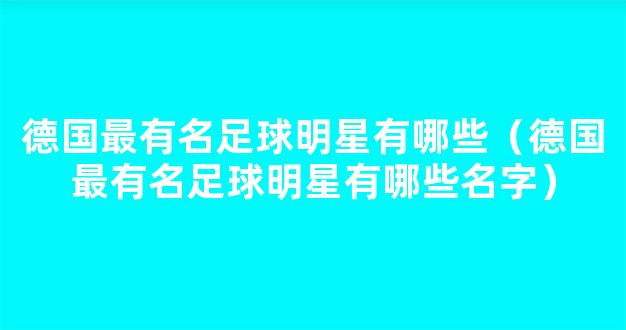 德国最有名足球明星有哪些（德国最有名足球明星有哪些名字）